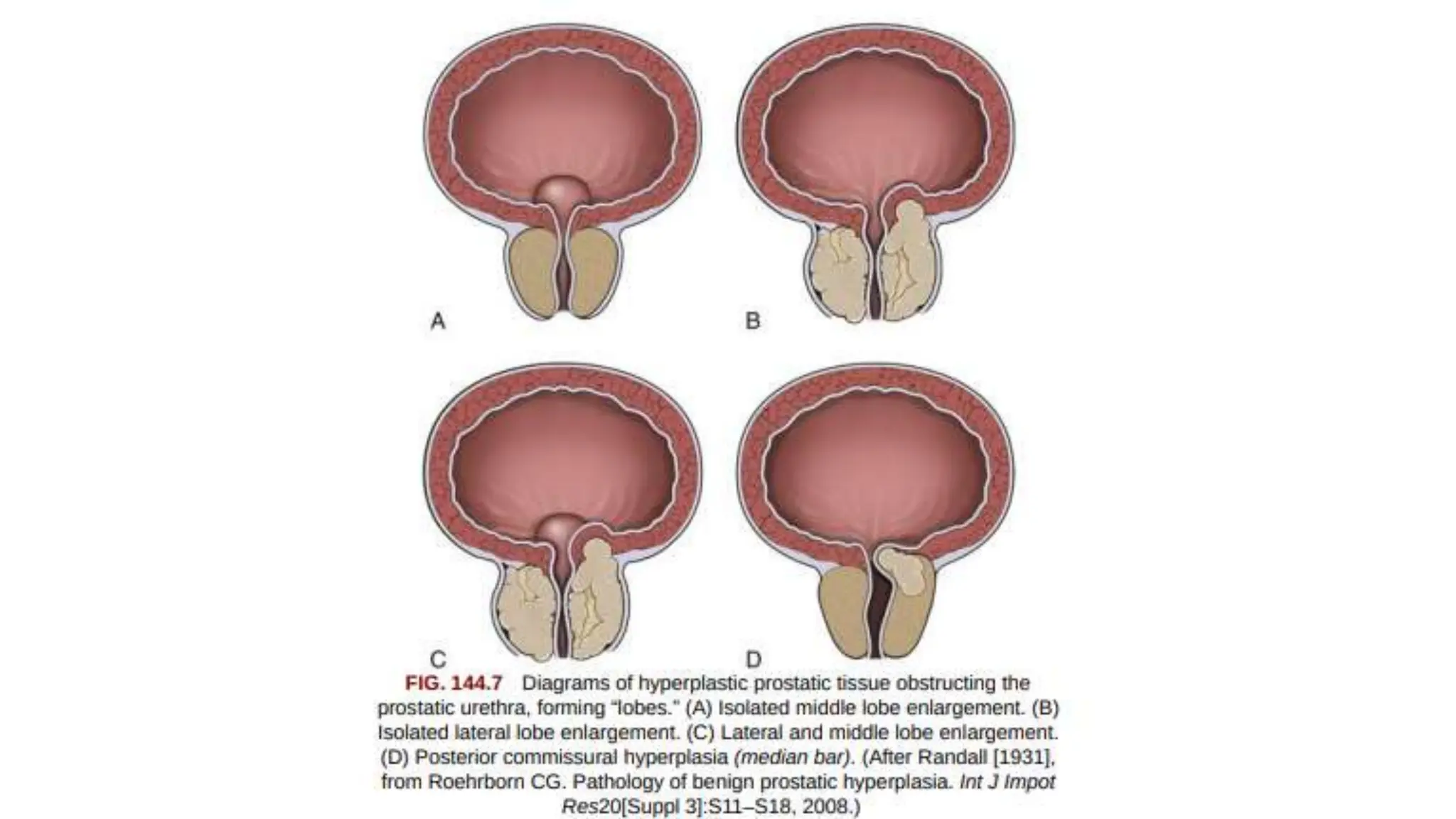 A

B

C

D

FIG. 144.7 Diagrams of hyperplastic prostatic tissue obstructing the prostatic urethra, forming "lobes." (A) Isolated middle lobe enlargement. (B) Isolated lateral lobe enlargement. (C) Lateral and middle lobe enlargement. (D) Posterior commissural hyperplasia (median bar). (After Randall [1931], from Roehrborn CG. Pathology of benign prostatic hyperplasia. Int J Impot Res20[Suppl 3]:S11–S18, 2008.)